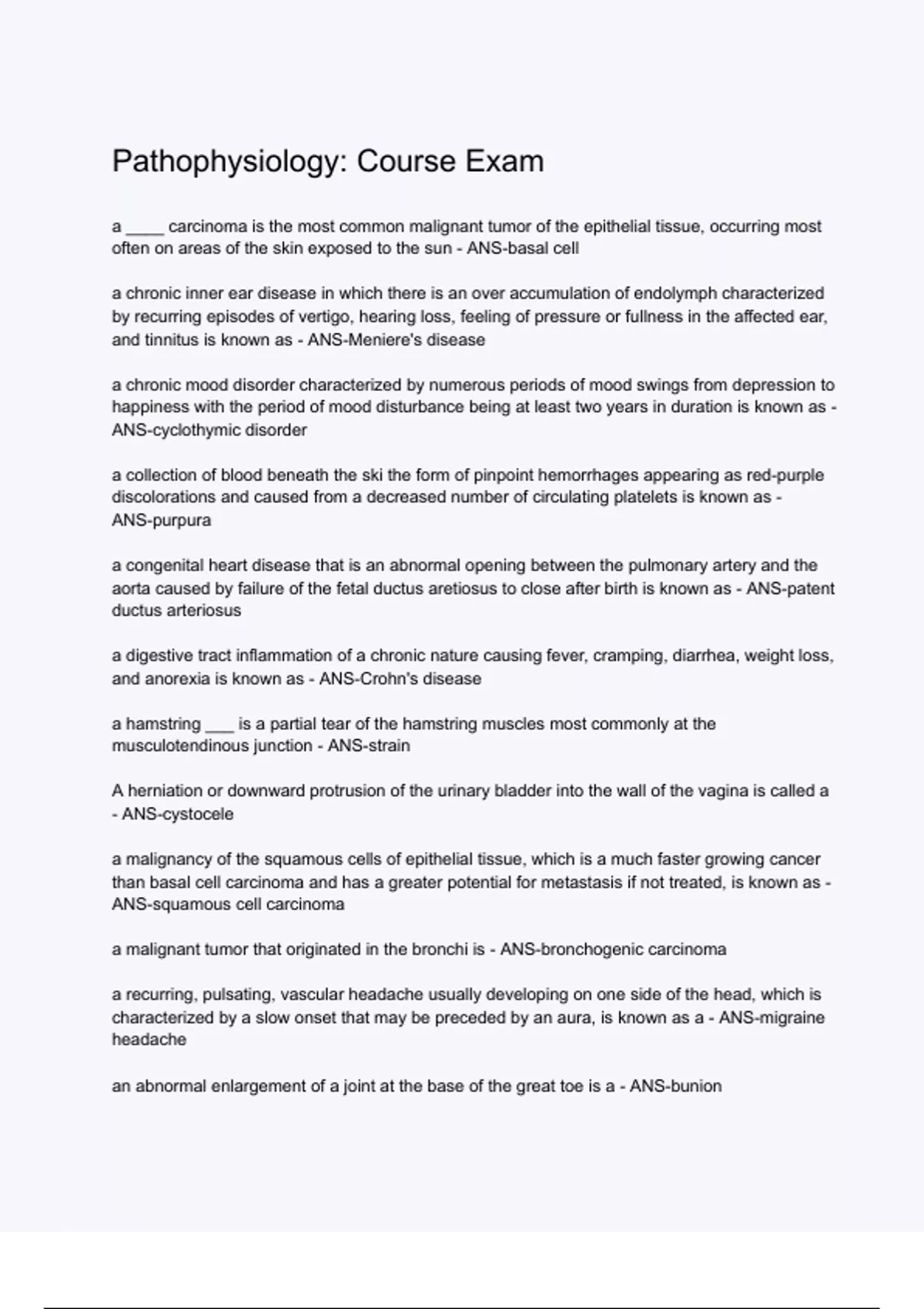 Pathophysiology: Course Exam

a ____ carcinoma is the most common malignant tumor of the epithelial tissue, occurring most often on areas of the skin exposed to the sun - ANS-basal cell

a chronic inner ear disease in which there is an over accumulation of endolymph characterized by recurring episodes of vertigo, hearing loss, feeling of pressure or fullness in the affected ear, and tinnitus is known as - ANS-Meniere's disease

a chronic mood disorder characterized by numerous periods of mood swings from depression to happiness with the period of mood disturbance being at least two years in duration is known as - ANS-cyclothymic disorder

a collection of blood beneath the ski the form of pinpoint hemorrhages appearing as red-purple discolorations and caused from a decreased number of circulating platelets is known as - ANS-purpura

a congenital heart disease that is an abnormal opening between the pulmonary artery and the aorta caused by failure of the fetal ductus aretiosus to close after birth is known as - ANS-patent ductus arteriosus

a digestive tract inflammation of a chronic nature causing fever, cramping, diarrhea, weight loss, and anorexia is known as - ANS-Crohn's disease

a hamstring ___ is a partial tear of the hamstring muscles most commonly at the musculotendinous junction - ANS-strain

A herniation or downward protrusion of the urinary bladder into the wall of the vagina is called a - ANS-cystocele

a malignancy of the squamous cells of epithelial tissue, which is a much faster growing cancer than basal cell carcinoma and has a greater potential for metastasis if not treated, is known as - ANS-squamous cell carcinoma

a malignant tumor that originated in the bronchi is - ANS-bronchogenic carcinoma

a recurring, pulsating, vascular headache usually developing on one side of the head, which is characterized by a slow onset that may be preceded by an aura, is known as a - ANS-migraine headache

an abnormal enlargement of a joint at the base of the great toe is a - ANS-bunion